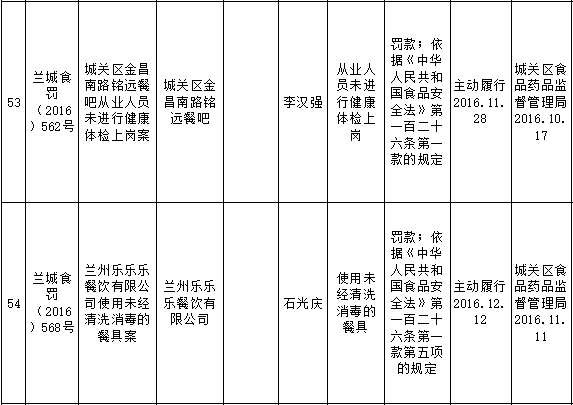 | 53 | 兰城食罚（2016）562号 | 城关区金昌南路铭远餐吧从业人员未进行健康体检上岗案 | 城关区金昌南路铭远餐吧 |  | 李汉强 | 从业人员未进行健康体检上岗 | 罚款；依据《中华人民共和国食品安全法》第一百二十六条第一款的规定 | 主动履行2016.11.28 | 城关区食品药品监督管理局2016.10.17 |
|---|---|---|---|---|---|---|---|---|---|
| 54 | 兰城食罚（2016）568号 | 兰州乐乐乐餐饮有限公司使用未经清洗消毒的餐具案 | 兰州乐乐乐餐饮有限公司 |  | 石光庆 | 使用未经清洗消毒的餐具 | 罚款；依据《中华人民共和国食品安全法》第一百二十六条第一款第五项的规定 | 主动履行2016.12.12 | 城关区食品药品监督管理局2016.11.11 |